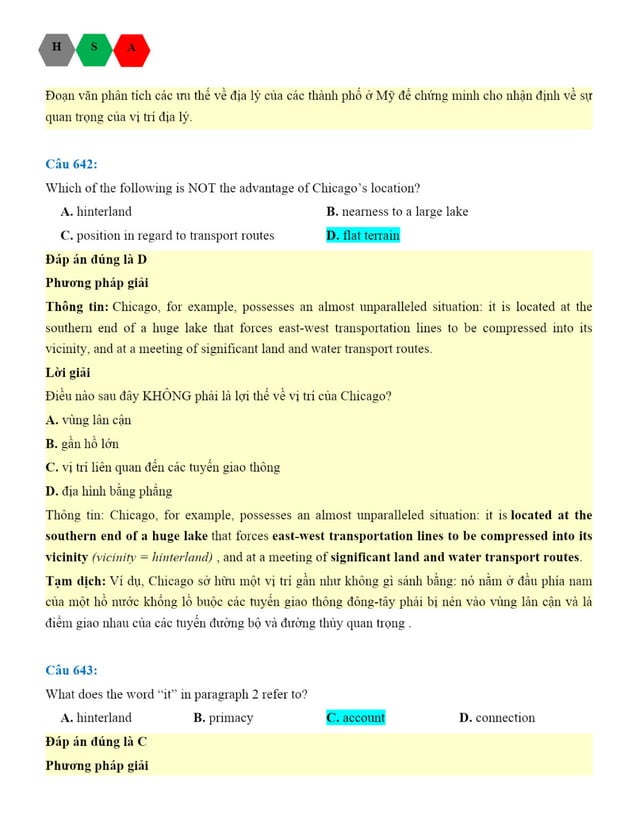 H S A

Đoạn văn phân tích các ưu thế về địa lý của các thành phố ở Mỹ để chứng minh cho nhận định về sự quan trọng của vị trí địa lý.

Câu 642:

Which of the following is NOT the advantage of Chicago's location?

A. hinterland
B. nearness to a large lake
C. position in regard to transport routes
D. flat terrain

Đáp án đúng là D

Phương pháp giải

Thông tin: Chicago, for example, possesses an almost unparalleled situation: it is located at the southern end of a huge lake that forces east-west transportation lines to be compressed into its vicinity, and at a meeting of significant land and water transport routes.

Lời giải

Điều nào sau đây KHÔNG phải là lợi thế về vị trí của Chicago?

A. vùng lân cận

B. gần hồ lớn

C. vị trí liên quan đến các tuyến giao thông

D. địa hình bằng phẳng

Thông tin: Chicago, for example, possesses an almost unparalleled situation: it is located at the southern end of a huge lake that forces east-west transportation lines to be compressed into its vicinity (vicinity = hinterland) , and at a meeting of significant land and water transport routes.

Tạm dịch: Ví dụ, Chicago sở hữu một vị trí gần như không gì sánh bằng: nó nằm ở đầu phía nam của một hồ nước khổng lồ buộc các tuyến giao thông đông-tây phải bị nén vào vùng lân cận và là điểm giao nhau của các tuyến đường bộ và đường thủy quan trọng .

Câu 643:

What does the word "it" in paragraph 2 refer to?

A. hinterland
B. primacy
C. account
D. connection

Đáp án đúng là C

Phương pháp giải